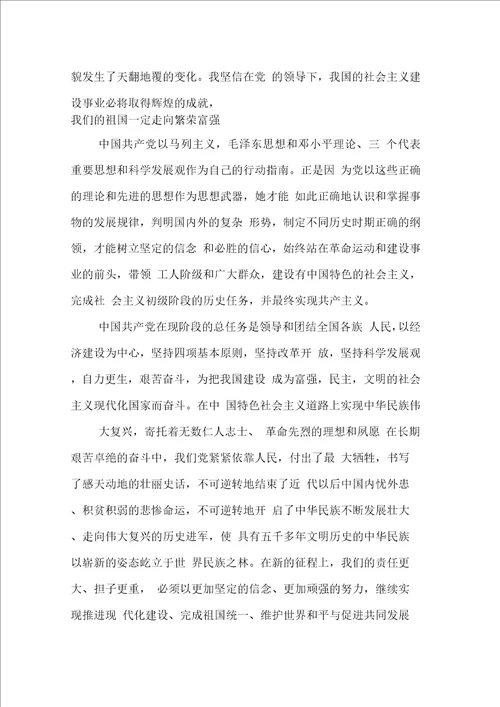 貌发生了天翻地覆的变化。我坚信在党 的领导下，我国的社会主义建设事业必将取得辉煌的成就，
我们的祖国一定走向繁荣富强

中国共产党以马列主义，毛泽东思想和邓小平理论、三 个代表重要思想和科学发展观作为自己的行动指南。正是因 为党以这些正确的理论和先进的思想作为思想武器，她才能 如此正确地认识和掌握事物的发展规律，判明国内外的复杂 形势，制定不同历史时期正确的纲领，才能树立坚定的信念 和必胜的信心，始终站在革命运动和建设事业的前头，带领 工人阶级和广大群众，建设有中国特色的社会主义，完成社 会主义初级阶段的历史任务，并最终实现共产主义。

中国共产党在现阶段的总任务是领导和团结全国各族 人民，以经济建设为中心，坚持四项基本原则，坚持改革开 放，坚持科学发展观，自力更生，艰苦奋斗，为把我国建设 成为富强，民主，文明的社会主义现代化国家而奋斗。在中 国特色社会主义道路上实现中华民族伟

大复兴，寄托着无数仁人志士、 革命先烈的理想和夙愿 在长期艰苦卓绝的奋斗中，我们党紧紧依靠人民，付出了最 大牺牲，书写了感天动地的壮丽史话，不可逆转地结束了近 代以后中国内忧外患、积贫积弱的悲惨命运，不可逆转地开 启了中华民族不断发展壮大、走向伟大复兴的历史进军，使 具有五千多年文明历史的中华民族以崭新的姿态屹立于世 界民族之林。在新的征程上，我们的责任更大、担子更重， 必须以更加坚定的信念、更加顽强的努力，继续实现推进现 代化建设、完成祖国统一、维护世界和平与促进共同发展